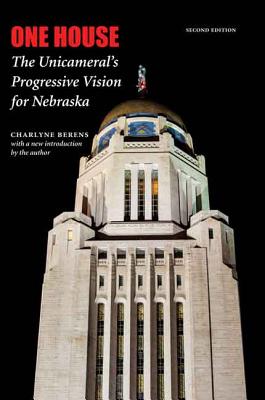 ONE HOUSE

SECOND EDITION

The Unicameral's Progressive Vision for Nebraska

CHARLYNE BERENS
with a new introduction by the author